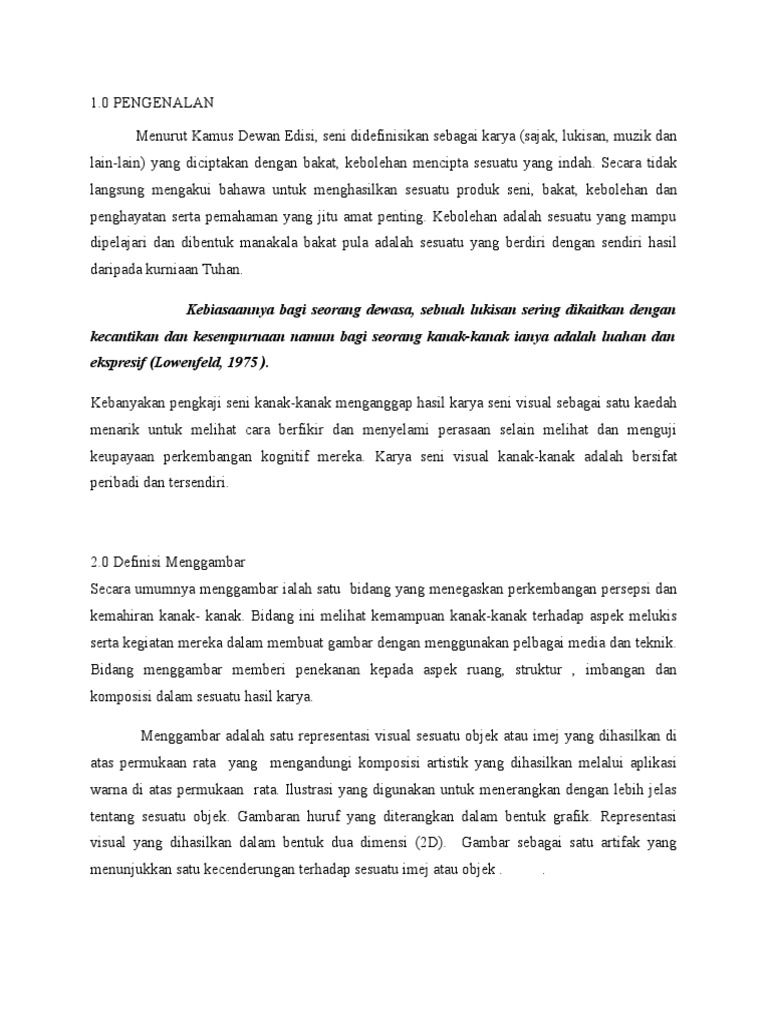 1.0 PENGENALAN

Menurut Kamus Dewan Edisi, seni didefinisikan sebagai karya (sajak, lukisan, muzik dan lain-lain) yang diciptakan dengan bakat, kebolehan mencipta sesuatu yang indah. Secara tidak langsung mengakui bahawa untuk menghasilkan sesuatu produk seni, bakat, kebolehan dan penghayatan serta pemahaman yang jitu amat penting. Kebolehan adalah sesuatu yang mampu dipelajari dan dibentuk manakala bakat pula adalah sesuatu yang berdiri dengan sendiri hasil daripada kurniaan Tuhan.

Kebiasaannya bagi seorang dewasa, sebuah lukisan sering dikaitkan dengan kecantikan dan kesempurnaan namun bagi seorang kanak-kanak ianya adalah luahan dan ekspresif (Lowenfeld, 1975).

Kebanyakan pengkaji seni kanak-kanak menganggap hasil karya seni visual sebagai satu kaedah menarik untuk melihat cara berfikir dan menyelami perasaan selain melihat dan menguji keupayaan perkembangan kognitif mereka. Karya seni visual kanak-kanak adalah bersifat peribadi dan tersendiri.

2.0 Definisi Menggambar
Secara umumnya menggambar ialah satu bidang yang menegaskan perkembangan persepsi dan kemahiran kanak- kanak. Bidang ini melihat kemampuan kanak-kanak terhadap aspek melukis serta kegiatan mereka dalam membuat gambar dengan menggunakan pelbagai media dan teknik. Bidang menggambar memberi penekanan kepada aspek ruang, struktur , imbangan dan komposisi dalam sesuatu hasil karya.

Menggambar adalah satu representasi visual sesuatu objek atau imej yang dihasilkan di atas permukaan rata yang mengandungi komposisi artistik yang dihasilkan melalui aplikasi warna di atas permukaan rata. Ilustrasi yang digunakan untuk menerangkan dengan lebih jelas tentang sesuatu objek. Gambaran huruf yang diterangkan dalam bentuk grafik. Representasi visual yang dihasilkan dalam bentuk dua dimensi (2D). Gambar sebagai satu artifak yang menunjukkan satu kecenderungan terhadap sesuatu imej atau objek . .